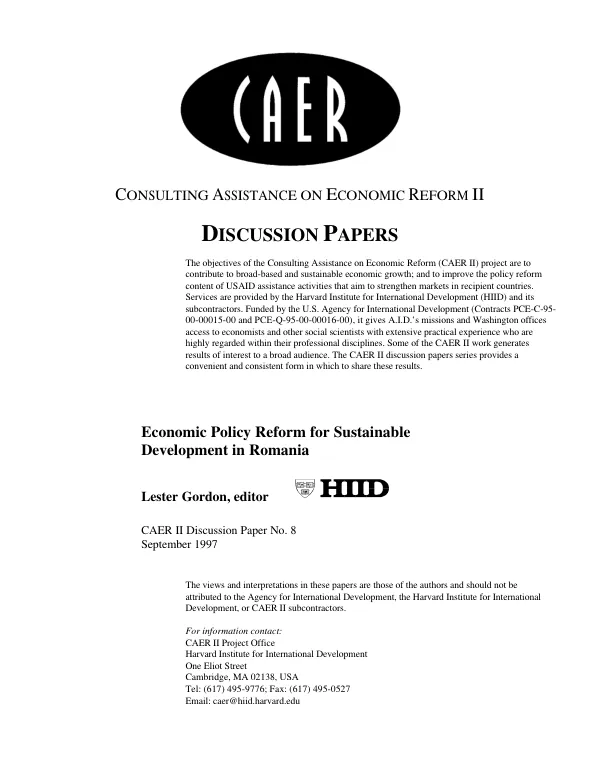 CAER

CONSULTING ASSISTANCE ON ECONOMIC REFORM II

DISCUSSION PAPERS

The objectives of the Consulting Assistance on Economic Reform (CAER II) project are to contribute to broad-based and sustainable economic growth; and to improve the policy reform content of USAID assistance activities that aim to strengthen markets in recipient countries. Services are provided by the Harvard Institute for International Development (HIID) and its subcontractors. Funded by the U.S. Agency for International Development (Contracts PCE-C-95-00-00015-00 and PCE-Q-95-00-00016-00), it gives A.I.D.'s missions and Washington offices access to economists and other social scientists with extensive practical experience who are highly regarded within their professional disciplines. Some of the CAER II work generates results of interest to a broad audience. The CAER II discussion papers series provides a convenient and consistent form in which to share these results.

Economic Policy Reform for Sustainable Development in Romania

Lester Gordon, editor

HIID

CAER II Discussion Paper No. 8
September 1997

The views and interpretations in these papers are those of the authors and should not be attributed to the Agency for International Development, the Harvard Institute for International Development, or CAER II subcontractors.

For information contact:
CAER II Project Office
Harvard Institute for International Development
One Eliot Street
Cambridge, MA 02138, USA
Tel: (617) 495-9776; Fax: (617) 495-0527
Email: caer@hiid.harvard.edu